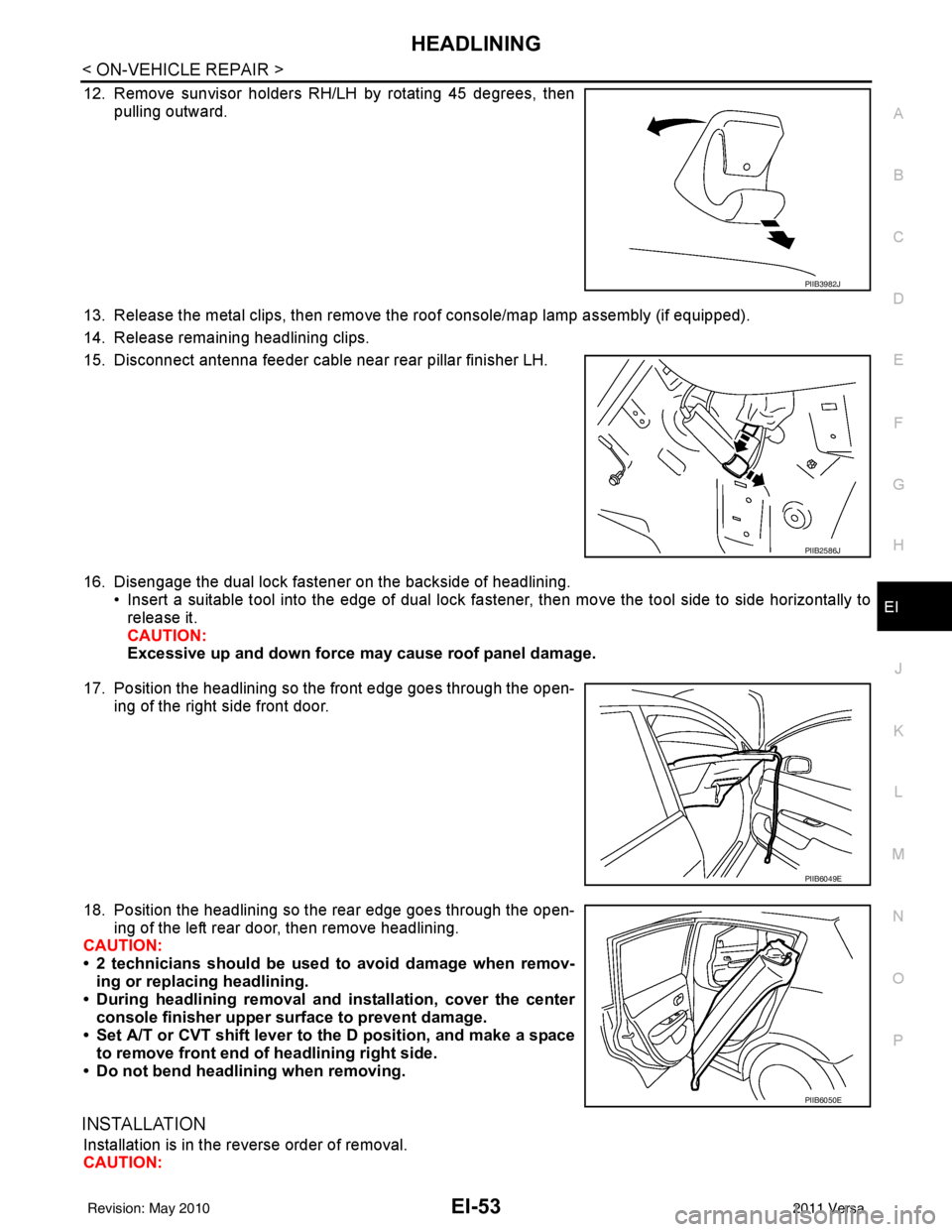 HEADLINING

< ON-VEHICLE REPAIR >

12. Remove sunvisor holders RH/LH by rotating 45 degrees, then pulling outward.

PIIB3982J

13. Release the metal clips, then remove the roof console/map lamp assembly (if equipped).

14. Release remaining headlining clips.

15. Disconnect antenna feeder cable near rear pillar finisher LH.

PIIB2586J

16. Disengage the dual lock fastener on the backside of headlining.
• Insert a suitable tool into the edge of dual lock fastener, then move the tool side to side horizontally to release it.
CAUTION:
Excessive up and down force may cause roof panel damage.

17. Position the headlining so the front edge goes through the opening of the right side front door.

PIIB6049E

18. Position the headlining so the rear edge goes through the opening of the left rear door, then remove headlining.
CAUTION:
• 2 technicians should be used to avoid damage when removing or replacing headlining.
• During headlining removal and installation, cover the center console finisher upper surface to prevent damage.
• Set A/T or CVT shift lever to the D position, and make a space to remove front end of headlining right side.
• Do not bend headlining when removing.

PIIB6050E

INSTALLATION

Installation is in the reverse order of removal.
CAUTION:

A
B
C
D
E
F
G
H
EI
J
K
L
M
N
O
P

Revision: May 2010

EI-53

2011 Versa